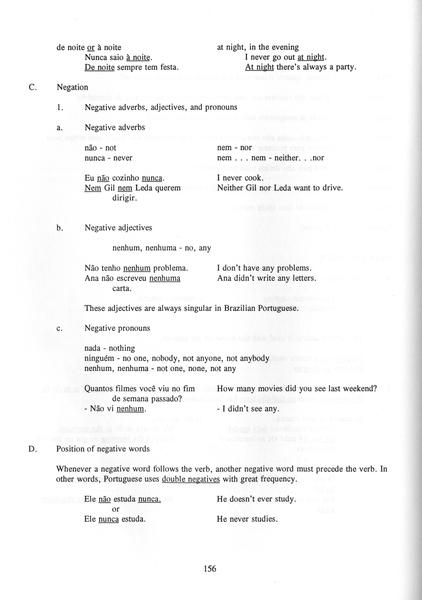 de noite or à noite
Nunca saio à noite.
De noite sempre tem festa.

at night, in the evening
I never go out at night.
At night there's always a party.

C. Negation

1. Negative adverbs, adjectives, and pronouns

a. Negative adverbs

não - not
nunca - never

nem - nor
nem . . . nem - neither. . .nor

Eu não cozinho nunca.
Nem Gil nem Leda querem dirigir.

I never cook.
Neither Gil nor Leda want to drive.

b. Negative adjectives

nenhum, nenhuma - no, any

Não tenho nenhum problema.
Ana não escreveu nenhuma carta.

I don't have any problems.
Ana didn't write any letters.

These adjectives are always singular in Brazilian Portuguese.

c. Negative pronouns

nada - nothing
ninguém - no one, nobody, not anyone, not anybody
nenhum, nenhuma - not one, none, not any

Quantos filmes você viu no fim de semana passado?
- Não vi nenhum.

How many movies did you see last weekend?
- I didn't see any.

D. Position of negative words

Whenever a negative word follows the verb, another negative word must precede the verb. In other words, Portuguese uses double negatives with great frequency.

Ele não estuda nunca.
or
Ele nunca estuda.

He doesn't ever study.

He never studies.

156